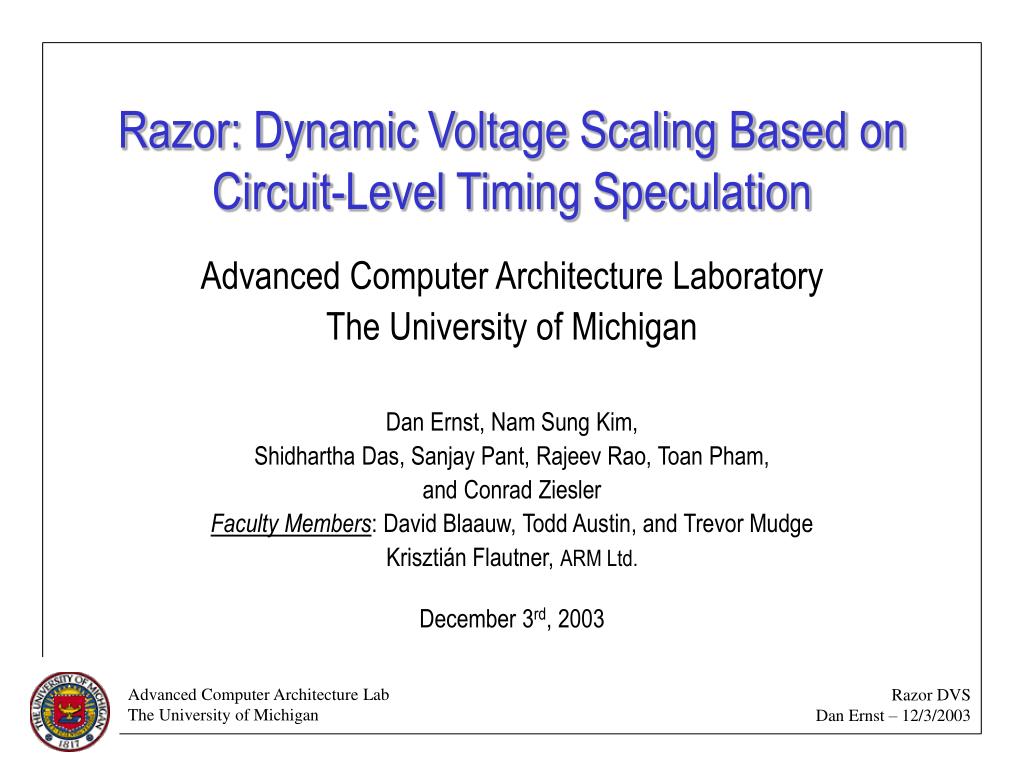 Razor: Dynamic Voltage Scaling Based on Circuit-Level Timing Speculation

Advanced Computer Architecture Laboratory
The University of Michigan

Dan Ernst, Nam Sung Kim,
Shidhartha Das, Sanjay Pant, Rajeev Rao, Toan Pham,
and Conrad Ziesler
Faculty Members: David Blaauw, Todd Austin, and Trevor Mudge
Krisztián Flautner, ARM Ltd.

December 3$^{rd}$, 2003

THE UNIVERSITY OF MICHIGAN 1817

Advanced Computer Architecture Lab
The University of Michigan

Razor DVS
Dan Ernst – 12/3/2003